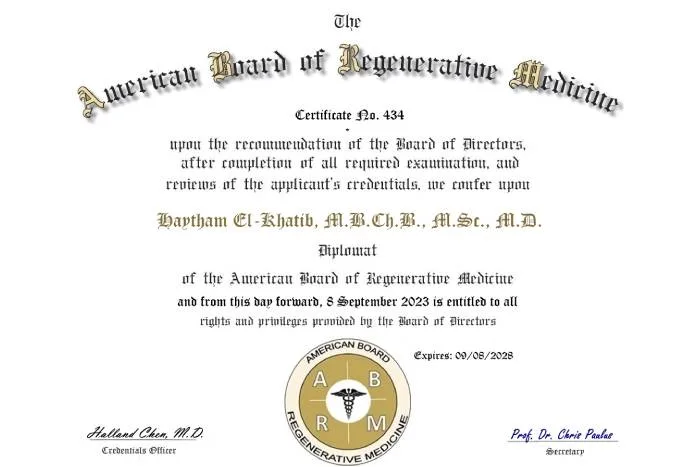 The

American Board of Regenerative Medicine

Certificate No. 434

upon the recommendation of the Board of Directors, after completion of all required examination, and reviews of the applicant's credentials, we confer upon

Haytham El-Khatib, M.B.Ch.B., M.Sc., M.D.

Diplomat

of the American Board of Regenerative Medicine

and from this day forward, 8 September 2023 is entitled to all

rights and privileges provided by the Board of Directors

Expires: 09/08/2028

AMERICAN BOARD
A B
R M
REGENERATIVE MEDICINE

Halland Chen, M.D.
Credentials Officer

Prof. Dr. Chris Paulus
Secretary